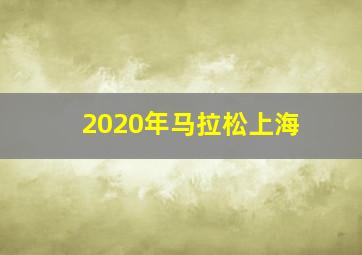 2020年马拉松上海